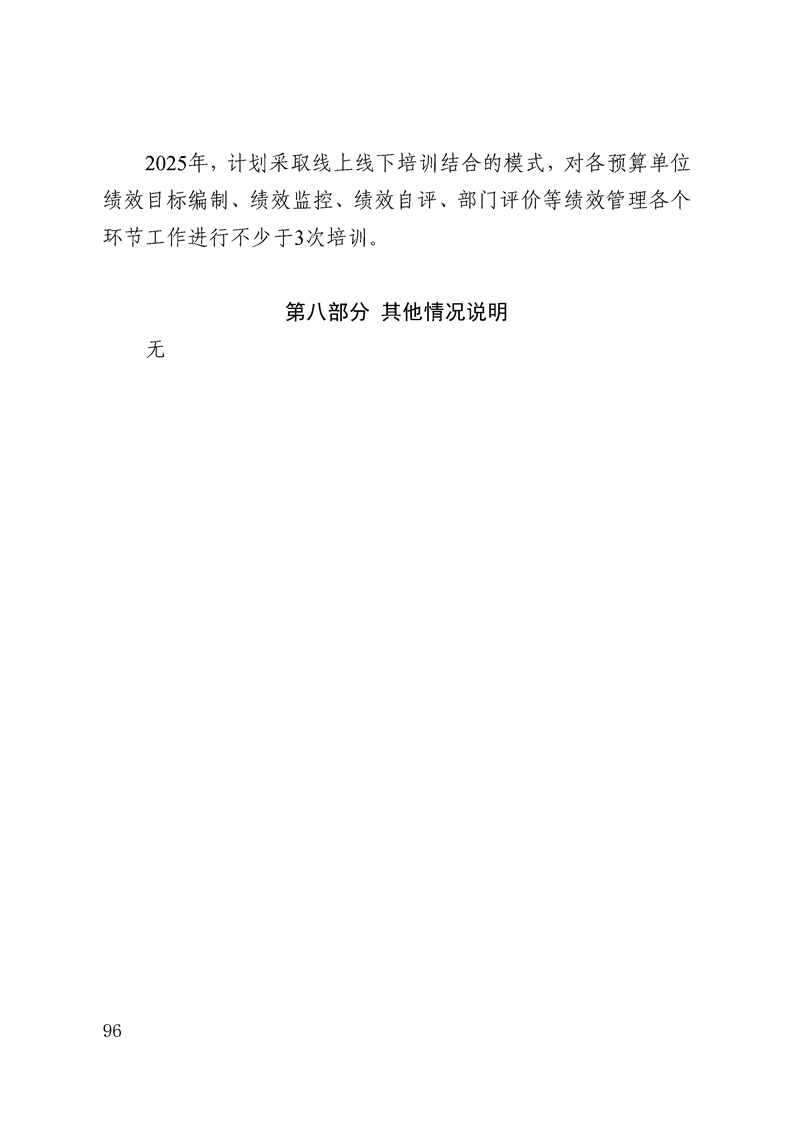 2025年，计划采取线上线下培训结合的模式，对各预算单位绩效目标编制、绩效监控、绩效自评、部门评价等绩效管理各个环节工作进行不少于3次培训。

第八部分 其他情况说明

无

96